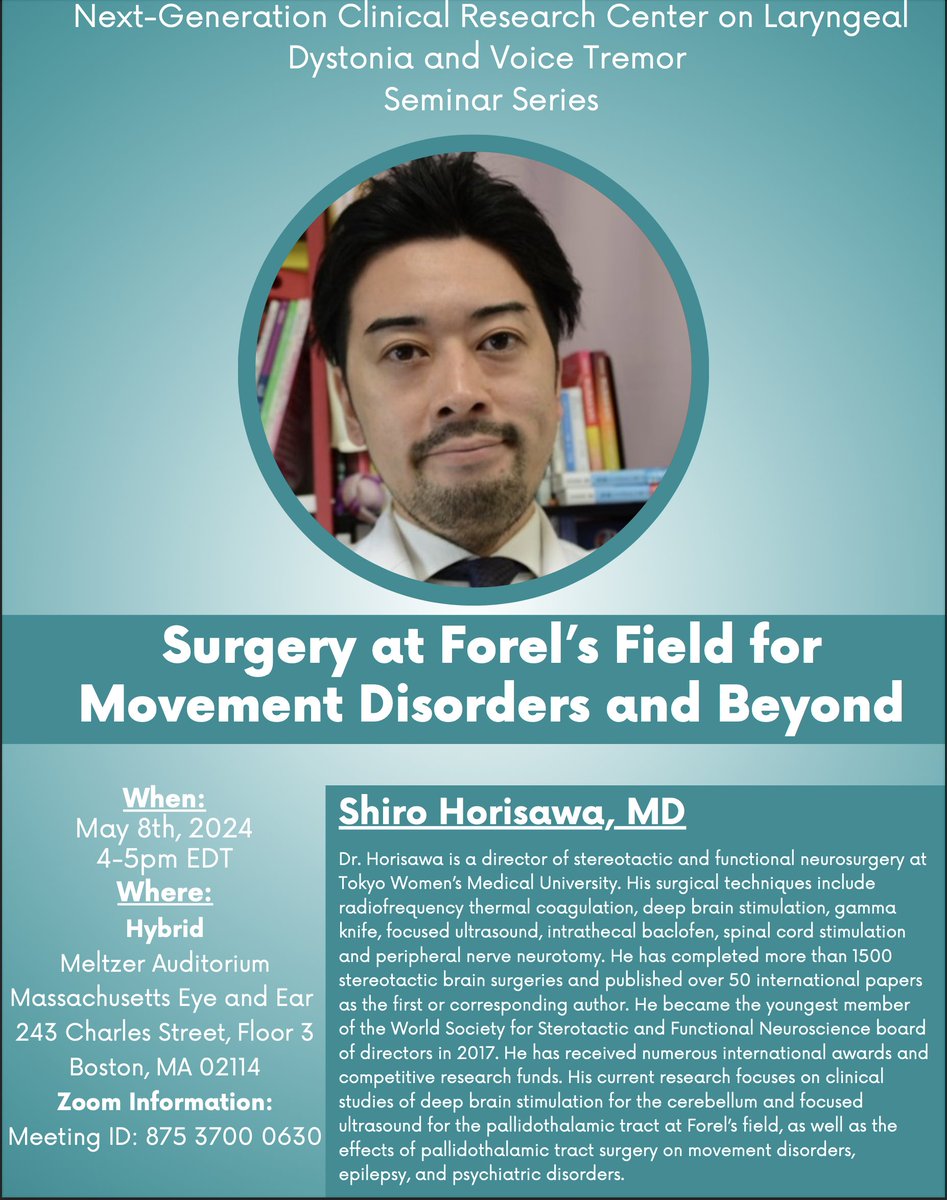 Next-Generation Clinical Research Center on Laryngeal Dystonia and Voice Tremor
Seminar Series

Surgery at Forel's Field for Movement Disorders and Beyond

When:
May 8th, 2024
4-5pm EDT
Where:
Hybrid
Meltzer Auditorium
Massachusetts Eye and Ear
243 Charles Street, Floor 3
Boston, MA 02114
Zoom Information:
Meeting ID: 875 3700 0630

Shiro Horisawa, MD

Dr. Horisawa is a director of stereotactic and functional neurosurgery at Tokyo Women's Medical University. His surgical techniques include radiofrequency thermal coagulation, deep brain stimulation, gamma knife, focused ultrasound, intrathecal baclofen, spinal cord stimulation and peripheral nerve neurotomy. He has completed more than 1500 stereotactic brain surgeries and published over 50 international papers as the first or corresponding author. He became the youngest member of the World Society for Sterotactic and Functional Neuroscience board of directors in 2017. He has received numerous international awards and competitive research funds. His current research focuses on clinical studies of deep brain stimulation for the cerebellum and focused ultrasound for the pallidothalamic tract at Forel's field, as well as the effects of pallidothalamic tract surgery on movement disorders, epilepsy, and psychiatric disorders.